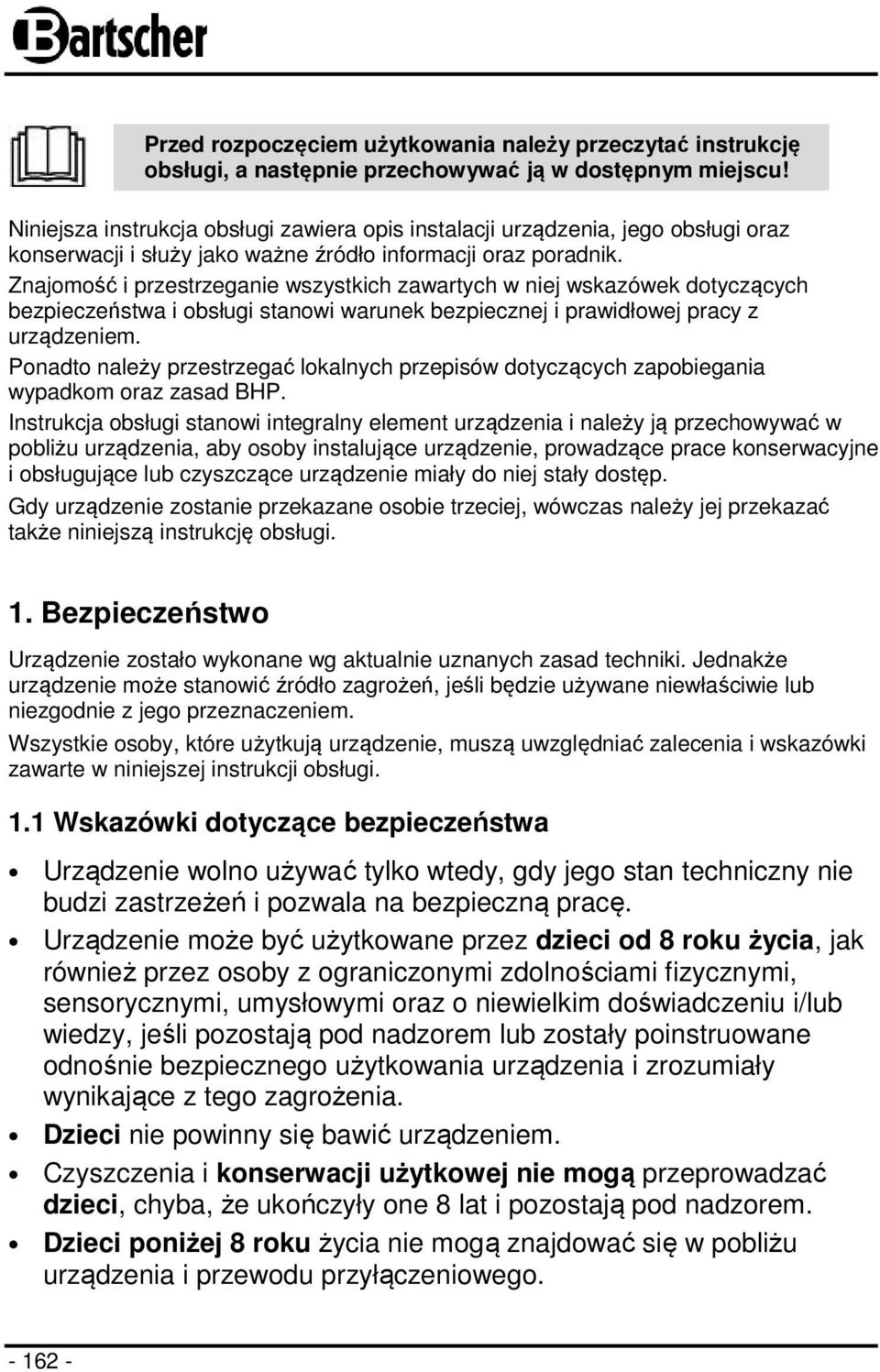 Bartscher

Przed rozpoczęciem użytkowania należy przeczytać instrukcję obsługi, a następnie przechowywać ją w dostępnym miejscu!

Niniejsza instrukcja obsługi zawiera opis instalacji urządzenia, jego obsługi oraz konserwacji i służy jako ważne źródło informacji oraz poradnik.

Znajomość i przestrzeganie wszystkich zawartych w niej wskazówek dotyczących bezpieczeństwa i obsługi stanowi warunek bezpiecznej i prawidłowej pracy z urządzeniem.

Ponadto należy przestrzegać lokalnych przepisów dotyczących zapobiegania wypadkom oraz zasad BHP.

Instrukcja obsługi stanowi integralny element urządzenia i należy ją przechowywać w pobliżu urządzenia, aby osoby instalujące urządzenie, prowadzące prace konserwacyjne i obsługujące lub czyszczące urządzenie miały do niej stały dostęp.

Gdy urządzenie zostanie przekazane osobie trzeciej, wówczas należy jej przekazać także niniejszą instrukcję obsługi.

1. Bezpieczeństwo

Urządzenie zostało wykonane wg aktualnie uznanych zasad techniki. Jednakże urządzenie może stanowić źródło zagrożeń, jeśli będzie używane niewłaściwie lub niezgodnie z jego przeznaczeniem.

Wszystkie osoby, które użytkują urządzenie, muszą uwzględniać zalecenia i wskazówki zawarte w niniejszej instrukcji obsługi.

1.1 Wskazówki dotyczące bezpieczeństwa

• Urządzenie wolno używać tylko wtedy, gdy jego stan techniczny nie budzi zastrzeżeń i pozwala na bezpieczną pracę.

• Urządzenie może być użytkowane przez dzieci od 8 roku życia, jak również przez osoby z ograniczonymi zdolnościami fizycznymi, sensorycznymi, umysłowymi oraz o niewielkim doświadczeniu i/lub wiedzy, jeśli pozostają pod nadzorem lub zostały poinstruowane odnośnie bezpiecznego użytkowania urządzenia i zrozumiały wynikające z tego zagrożenia.

• Dzieci nie powinny się bawić urządzeniem.

• Czyszczenia i konserwacji użytkowej nie mogą przeprowadzać dzieci, chyba, że ukończyły one 8 lat i pozostają pod nadzorem.

• Dzieci poniżej 8 roku życia nie mogą znajdować się w pobliżu urządzenia i przewodu przyłączeniowego.

- 162 -